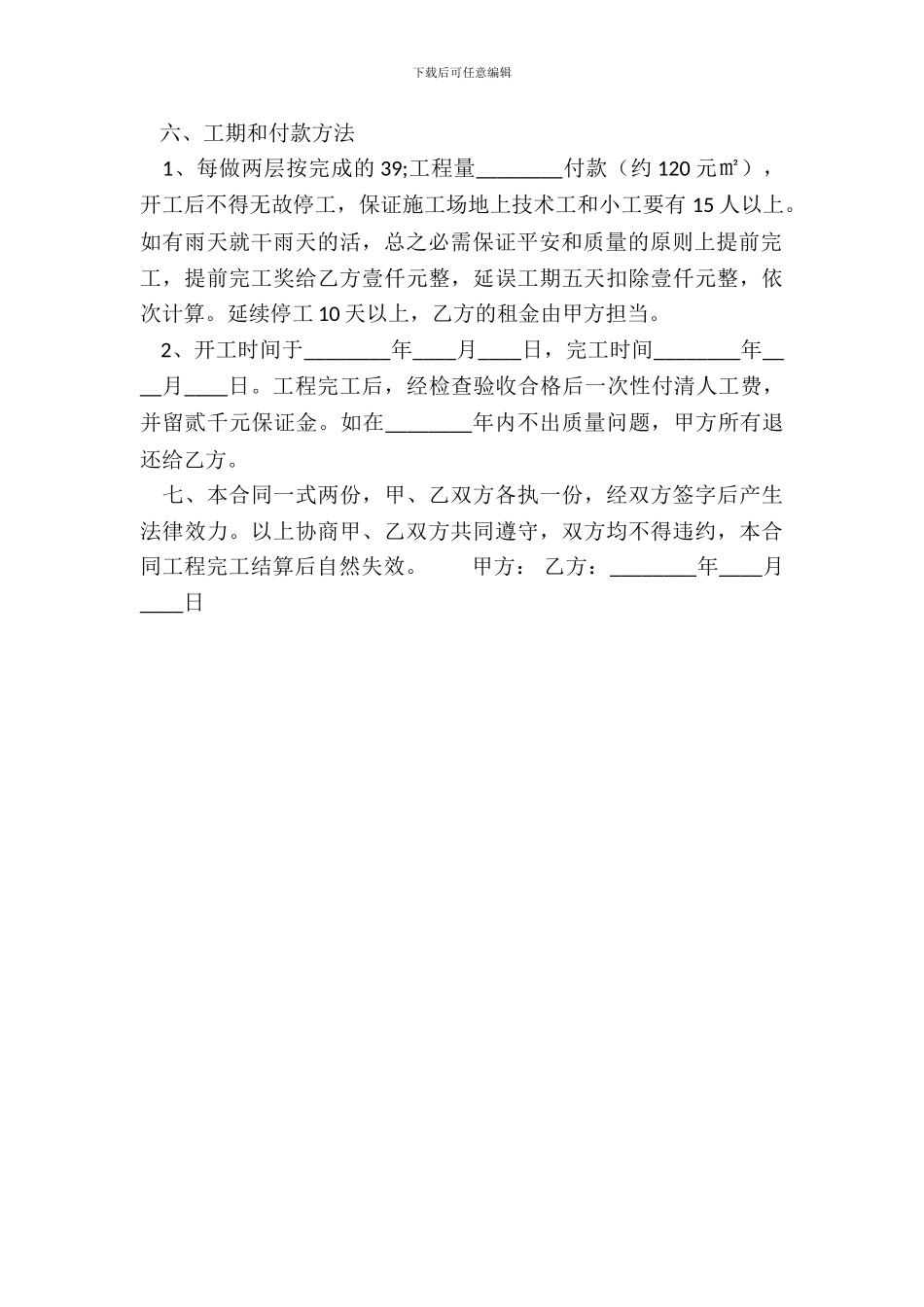 下载后可任意编辑

六、工期和付款方法

1、每做两层按完成的 39;工程量________付款（约 120 元㎡），开工后不得无故停工，保证施工场地上技术工和小工要有 15 人以上。如有雨天就干雨天的活，总之必需保证平安和质量的原则上提前完工，提前完工奖给乙方壹仟元整，延误工期五天扣除壹仟元整，依次计算。延续停工 10 天以上，乙方的租金由甲方担当。

2、开工时间于________年____月____日，完工时间________年____月____日。工程完工后，经检查验收合格后一次性付清人工费，并留贰千元保证金。如在________年内不出质量问题，甲方所有退还给乙方。

七、本合同一式两份，甲、乙双方各执一份，经双方签字后产生法律效力。以上协商甲、乙双方共同遵守，双方均不得违约，本合同工程完工结算后自然失效。　　甲方：　乙方：________年____月____日